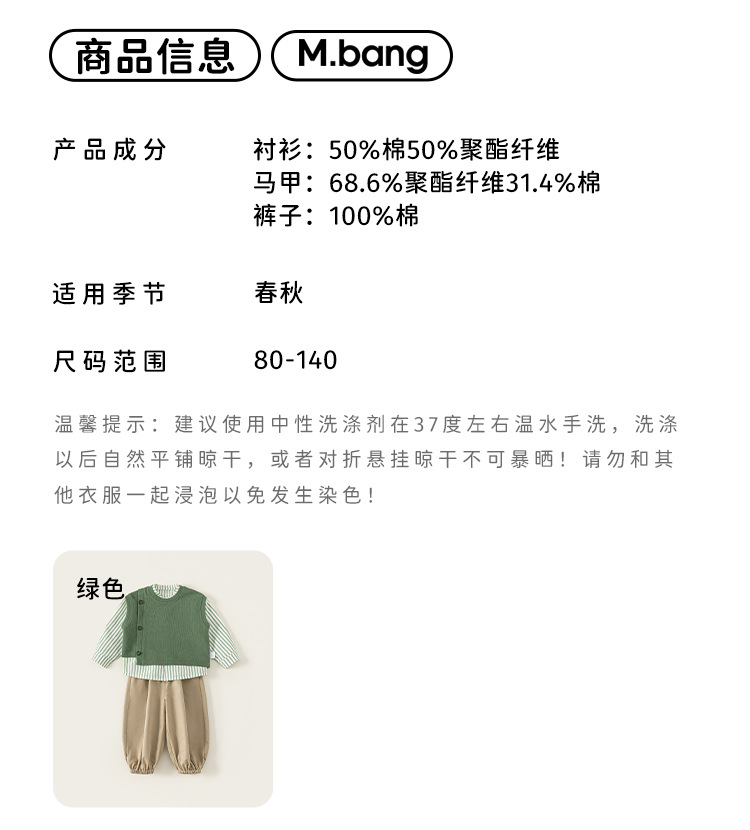 商品信息 M.bang

产品成分 衬衫：50%棉50%聚酯纤维
马甲：68.6%聚酯纤维31.4%棉
裤子：100%棉

适用季节 春秋

尺码范围 80-140

温馨提示：建议使用中性洗涤剂在37度左右温水手洗，洗涤以后自然平铺晾干，或者对折悬挂晾干不可暴晒！请勿和其他衣服一起浸泡以免发生染色！

绿色